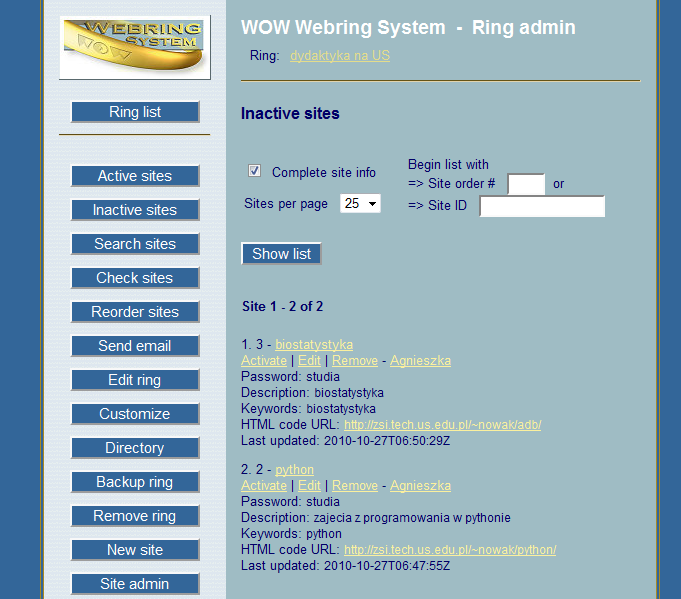 WEBRING SYSTEM
WOW

Ring list

Active sites

Inactive sites

Search sites

Check sites

Reorder sites

Send email

Edit ring

Customize

Directory

Backup ring

Remove ring

New site

Site admin

WOW Webring System - Ring admin

Ring: dydaktyka na US

Inactive sites

Complete site info

Sites per page 25

Begin list with
=> Site order # or
=> Site ID

Show list

Site 1 - 2 of 2

1. 3 - biostatystyka
Activate | Edit | Remove - Agnieszka
Password: studia
Description: biostatystyka
Keywords: biostatystyka
HTML code URL: http://zsi.tech.us.edu.pl/~nowak/adb/
Last updated: 2010-10-27T06:50:29Z

2. 2 - python
Activate | Edit | Remove - Agnieszka
Password: studia
Description: zajecia z programowania w pythonie
Keywords: python
HTML code URL: http://zsi.tech.us.edu.pl/~nowak/python/
Last updated: 2010-10-27T06:47:55Z